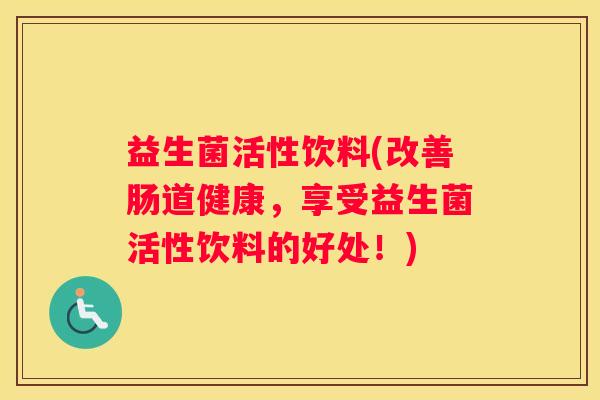 益生菌活性饮料(改善肠道健康，享受益生菌活性饮料的好处！)